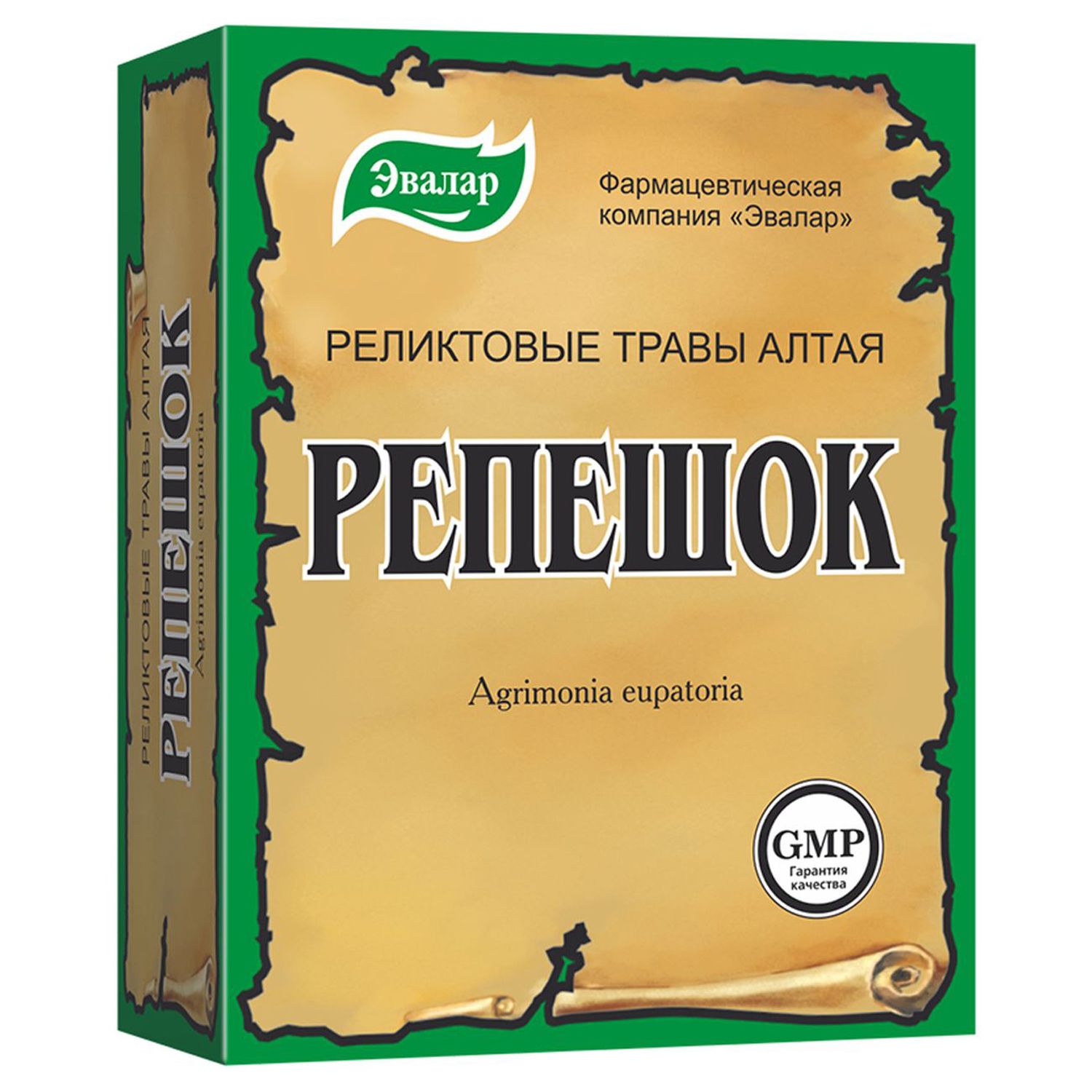 Эвалар

Фармацевтическая компания «Эвалар»

РЕЛИКТОВЫЕ ТРАВЫ АЛТАЯ

РЕПЕШОК

Agrimonia eupatoria

GMP
Гарантия качества

РЕЛИКТОВЫЕ ТРАВЫ АЛТАЯ
РЕПЕШОК
Agrimonia eupatoria